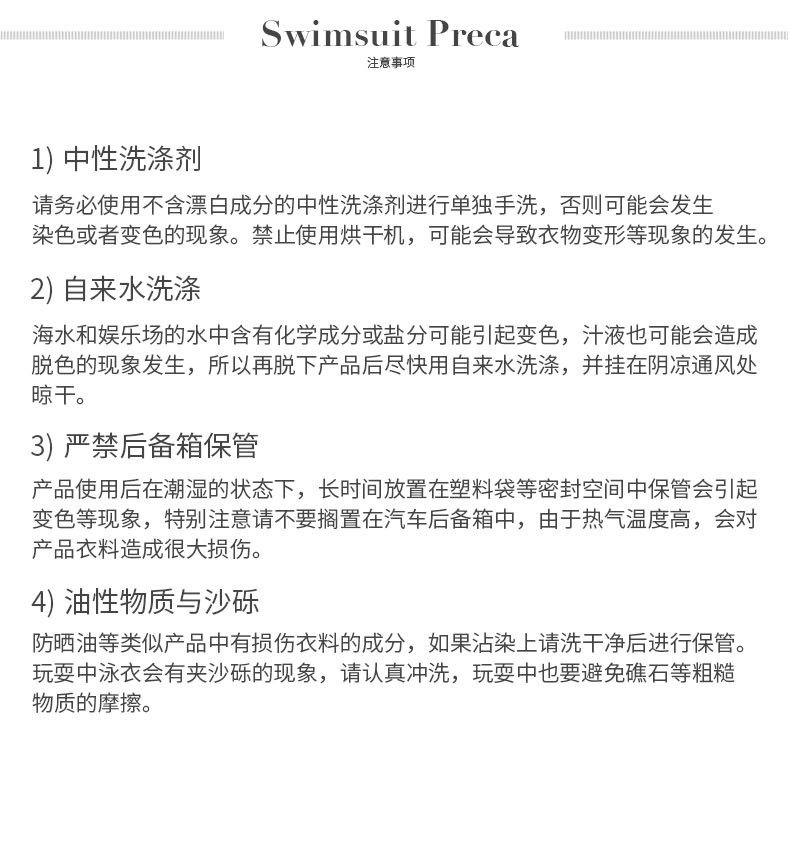 Swimsuit Preca
注意事项

1) 中性洗涤剂

请务必使用不含漂白成分的中性洗涤剂进行单独手洗，否则可能会发生染色或者变色的现象。禁止使用烘干机，可能会导致衣物变形等现象的发生。

2) 自来水洗涤

海水和娱乐场的水中含有化学成分或盐分可能引起变色，汁液也可能会造成脱色的现象发生，所以再脱下产品后尽快用自来水洗涤，并挂在阴凉通风处晾干。

3) 严禁后备箱保管

产品使用后在潮湿的状态下，长时间放置在塑料袋等密封空间中保管会引起变色等现象，特别注意请不要搁置在汽车后备箱中，由于热气温度高，会对产品衣料造成很大损伤。

4) 油性物质与沙砾

防晒油等类似产品中有损伤衣料的成分，如果沾染上请洗干净后进行保管。玩耍中泳衣会有夹沙砾的现象，请认真冲洗，玩耍中也要避免礁石等粗糙物质的摩擦。